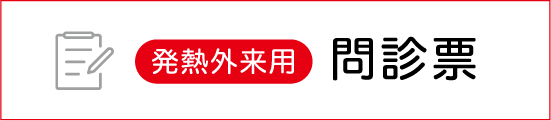 発熱外来用 問診票